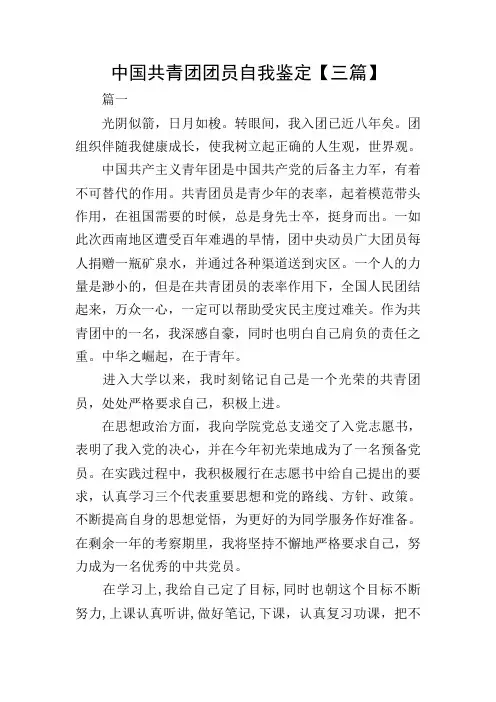 中国共青团团员自我鉴定【三篇】

篇一

光阴似箭，日月如梭。转眼间，我入团已近八年矣。团组织伴随我健康成长，使我树立起正确的人生观，世界观。

中国共产主义青年团是中国共产党的后备主力军，有着不可替代的作用。共青团员是青少年的表率，起着模范带头作用，在祖国需要的时候，总是身先士卒，挺身而出。一如此次西南地区遭受百年难遇的旱情，团中央动员广大团员每人捐赠一瓶矿泉水，并通过各种渠道送到灾区。一个人的力量是渺小的，但是在共青团员的表率作用下，全国人民团结起来，万众一心，一定可以帮助受灾民主度过难关。作为共青团中的一名，我深感自豪，同时也明白自己肩负的责任之重。中华之崛起，在于青年。

进入大学以来，我时刻铭记自己是一个光荣的共青团员，处处严格要求自己，积极上进。

在思想政治方面，我向学院党总支递交了入党志愿书，表明了我入党的决心，并在今年初光荣地成为了一名预备党员。在实践过程中，我积极履行在志愿书中给自己提出的要求，认真学习三个代表重要思想和党的路线、方针、政策。不断提高自身的思想觉悟，为更好的为同学服务作好准备。在剩余一年的考察期里，我将坚持不懈地严格要求自己，努力成为一名优秀的中共党员。

在学习上,我给自己定了目标,同时也朝这个目标不断努力,上课认真听讲,做好笔记,下课，认真复习功课，把不